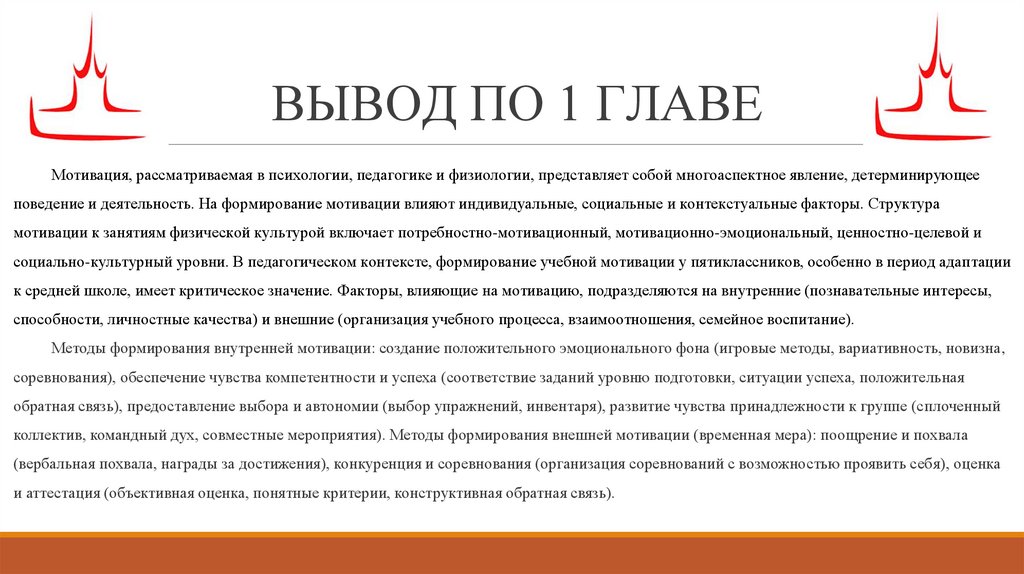 ВЫВОД ПО 1 ГЛАВЕ

Мотивация, рассматриваемая в психологии, педагогике и физиологии, представляет собой многоаспектное явление, детерминирующее поведение и деятельность. На формирование мотивации влияют индивидуальные, социальные и контекстуальные факторы. Структура мотивации к занятиям физической культурой включает потребностно-мотивационный, мотивационно-эмоциональный, ценностно-целевой и социально-культурный уровни. В педагогическом контексте, формирование учебной мотивации у пятиклассников, особенно в период адаптации к средней школе, имеет критическое значение. Факторы, влияющие на мотивацию, подразделяются на внутренние (познавательные интересы, способности, личностные качества) и внешние (организация учебного процесса, взаимоотношения, семейное воспитание).

Методы формирования внутренней мотивации: создание положительного эмоционального фона (игровые методы, вариативность, новизна, соревнования), обеспечение чувства компетентности и успеха (соответствие заданий уровню подготовки, ситуации успеха, положительная обратная связь), предоставление выбора и автономии (выбор упражнений, инвентаря), развитие чувства принадлежности к группе (сплоченный коллектив, командный дух, совместные мероприятия). Методы формирования внешней мотивации (временная мера): поощрение и похвала (вербальная похвала, награды за достижения), конкуренция и соревнования (организация соревнований с возможностью проявить себя), оценка и аттестация (объективная оценка, понятные критерии, конструктивная обратная связь).